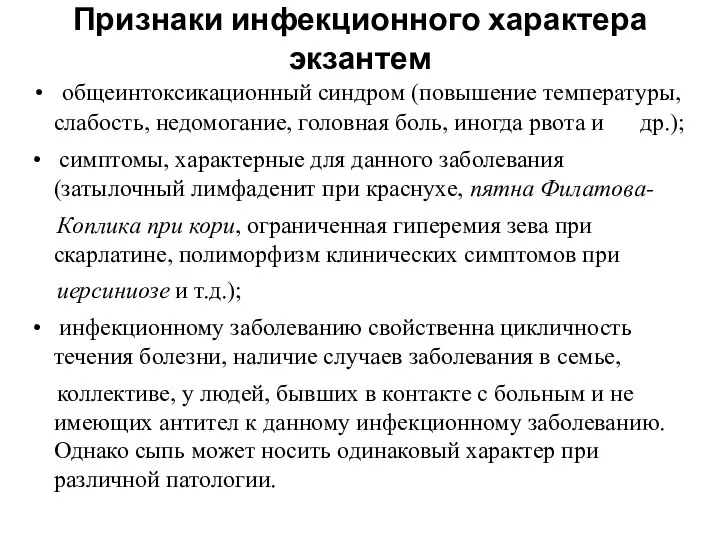 Признаки инфекционного характера экзантем

• общеинтоксикационный синдром (повышение температуры, слабость, недомогание, головная боль, иногда рвота и др.);

• симптомы, характерные для данного заболевания (затылочный лимфаденит при краснухе, пятна Филатова-Коплика при кори, ограниченная гиперемия зева при скарлатине, полиморфизм клинических симптомов при иерсиниозе и т.д.);

• инфекционному заболеванию свойственна цикличность течения болезни, наличие случаев заболевания в семье, коллективе, у людей, бывших в контакте с больным и не имеющих антител к данному инфекционному заболеванию. Однако сыпь может носить одинаковый характер при различной патологии.